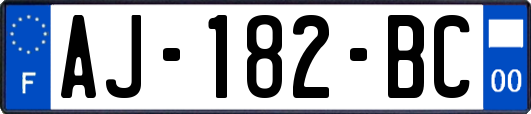 F

AJ-182-BC

00